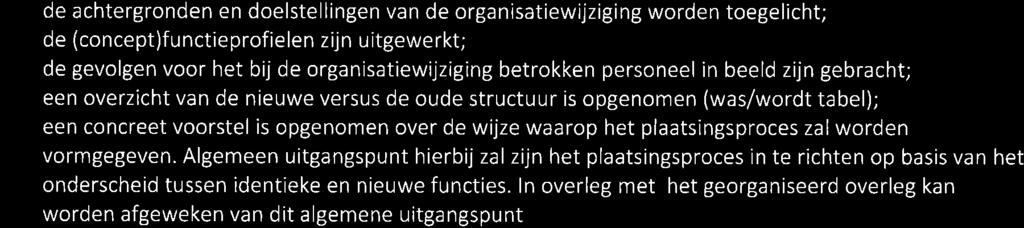 de achtergronden en doelstellingen van de organisatiewijziging worden toegelicht;
de (concept)functieprofielen zijn uitgewerkt;
de gevolgen voor het bij de organisatiewijziging betrokken personeel in beeld zijn gebracht;
een overzicht van de nieuwe versus de oude structuur is opgenomen (was/wordt tabel);
een concreet voorstel is opgenomen over de wijze waarop het plaatsingsproces zal worden vormgegeven. Algemeen uitgangspunt hierbij zal zijn het plaatsingsproces in te richten op basis van het onderscheid tussen identieke en nieuwe functies. In overleg met het georganiseerd overleg kan worden afgeweken van dit algemene uitgangspunt